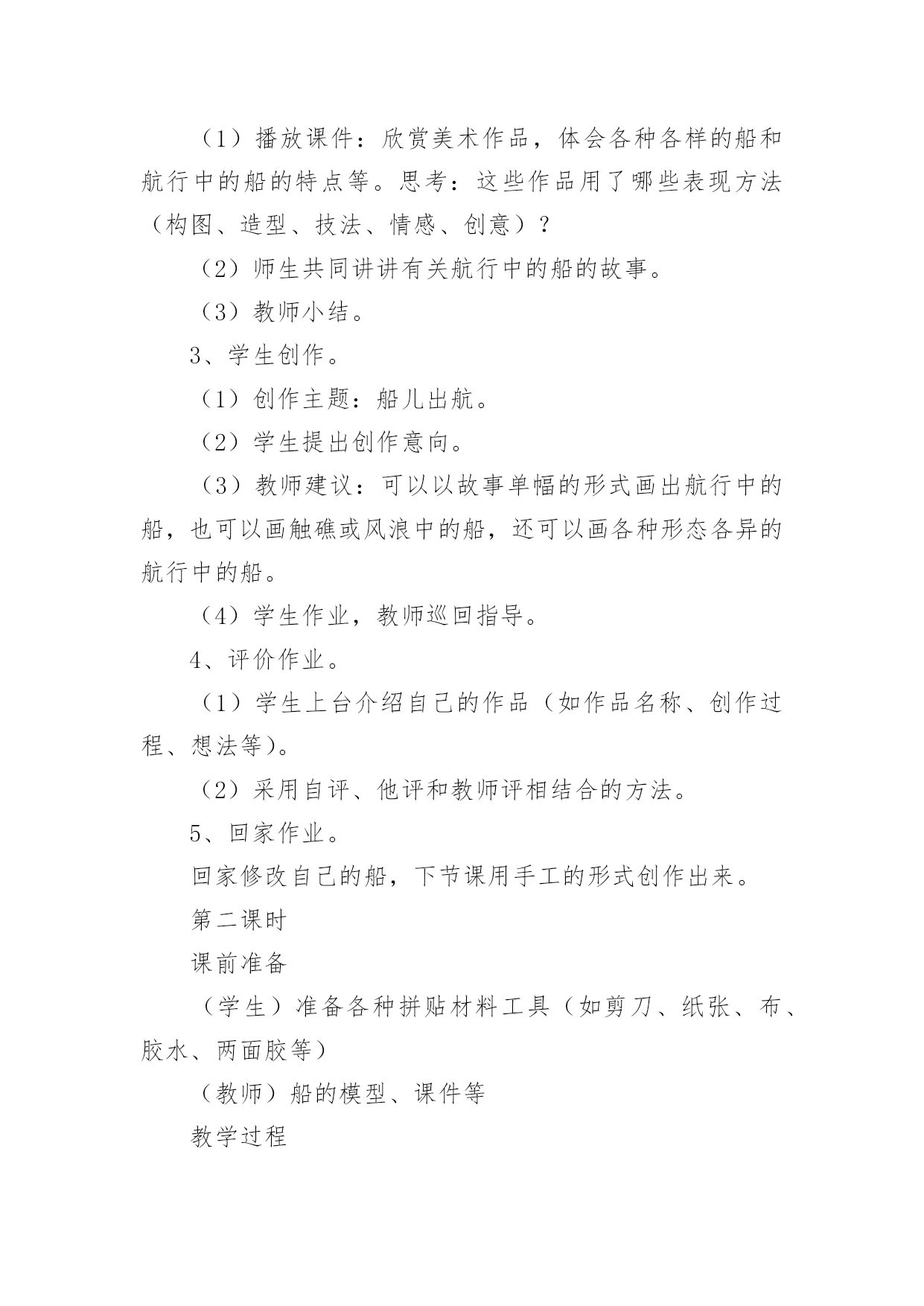 （1）播放课件：欣赏美术作品，体会各种各样的船和航行中的船的特点等。思考：这些作品用了哪些表现方法（构图、造型、技法、情感、创意）？

（2）师生共同讲讲有关航行中的船的故事。

（3）教师小结。

3、学生创作。

（1）创作主题：船儿出航。

（2）学生提出创作意向。

（3）教师建议：可以以故事单幅的形式画出航行中的船，也可以画触礁或风浪中的船，还可以画各种形态各异的航行中的船。

（4）学生作业，教师巡回指导。

4、评价作业。

（1）学生上台介绍自己的作品（如作品名称、创作过程、想法等）。

（2）采用自评、他评和教师评相结合的方法。

5、回家作业。

回家修改自己的船，下节课用手工的形式创作出来。

第二课时

课前准备

（学生）准备各种拼贴材料工具（如剪刀、纸张、布、胶水、两面胶等）

（教师）船的模型、课件等

教学过程